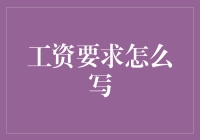 工资要求怎么写